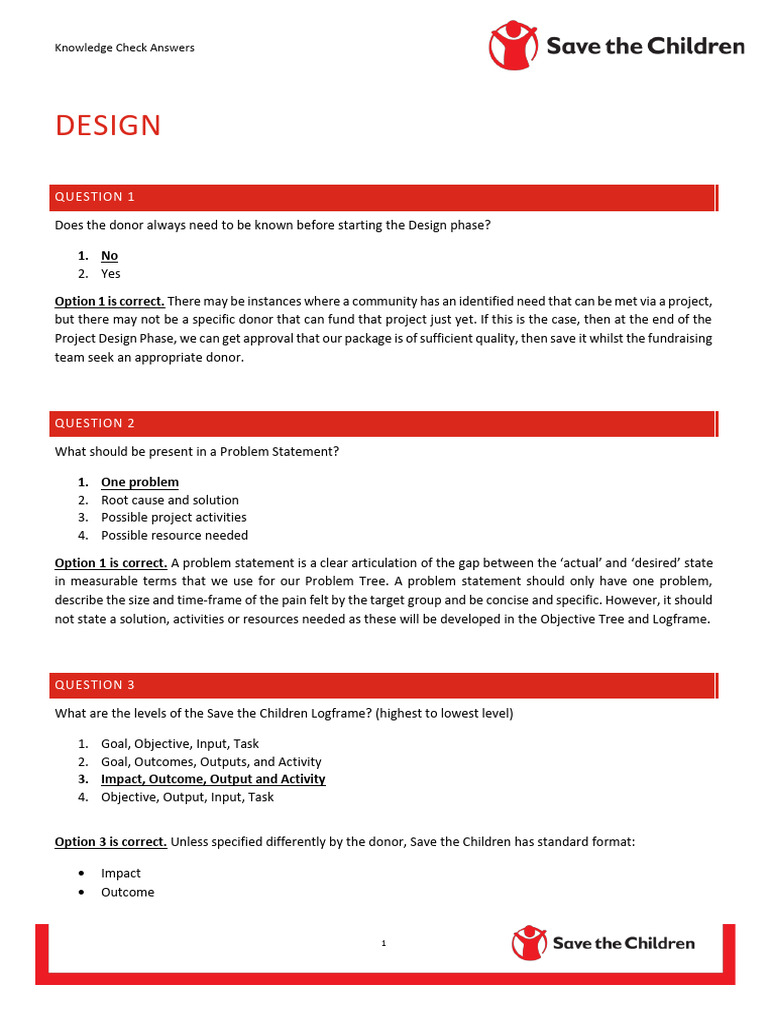 Knowledge Check Answers

Save the Children

DESIGN

QUESTION 1

Does the donor always need to be known before starting the Design phase?

1. No
2. Yes

Option 1 is correct. There may be instances where a community has an identified need that can be met via a project, but there may not be a specific donor that can fund that project just yet. If this is the case, then at the end of the Project Design Phase, we can get approval that our package is of sufficient quality, then save it whilst the fundraising team seek an appropriate donor.

QUESTION 2

What should be present in a Problem Statement?

1. One problem
2. Root cause and solution
3. Possible project activities
4. Possible resource needed

Option 1 is correct. A problem statement is a clear articulation of the gap between the 'actual' and 'desired' state in measurable terms that we use for our Problem Tree. A problem statement should only have one problem, describe the size and time-frame of the pain felt by the target group and be concise and specific. However, it should not state a solution, activities or resources needed as these will be developed in the Objective Tree and Logframe.

QUESTION 3

What are the levels of the Save the Children Logframe? (highest to lowest level)

1. Goal, Objective, Input, Task
2. Goal, Outcomes, Outputs, and Activity
3. Impact, Outcome, Output and Activity
4. Objective, Output, Input, Task

Option 3 is correct. Unless specified differently by the donor, Save the Children has standard format:

• Impact
• Outcome

1

Save the Children